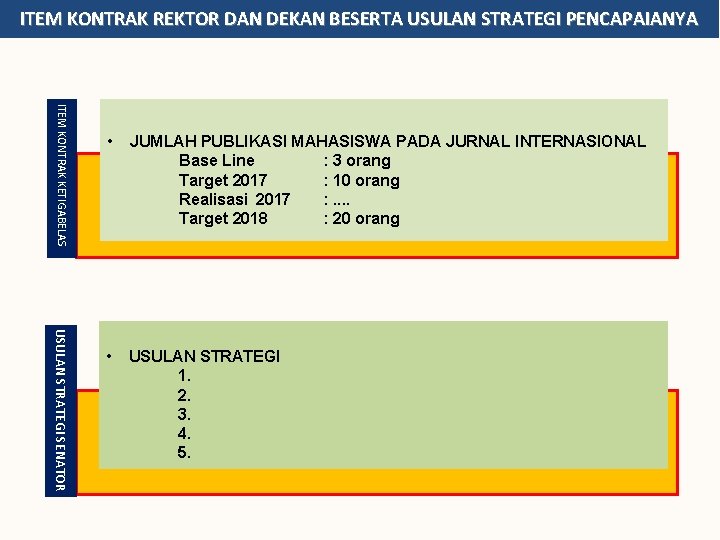 ITEM KONTRAK REKTOR DAN DEKAN BESERTA USULAN STRATEGI PENCAPAIANYA

ITEM KONTRAK KETIGABELAS

• JUMLAH PUBLIKASI MAHASISWA PADA JURNAL INTERNASIONAL
Base Line : 3 orang
Target 2017 : 10 orang
Realisasi 2017 : ....
Target 2018 : 20 orang

USULAN STRATEGI SENATOR

• USULAN STRATEGI
1.
2.
3.
4.
5.